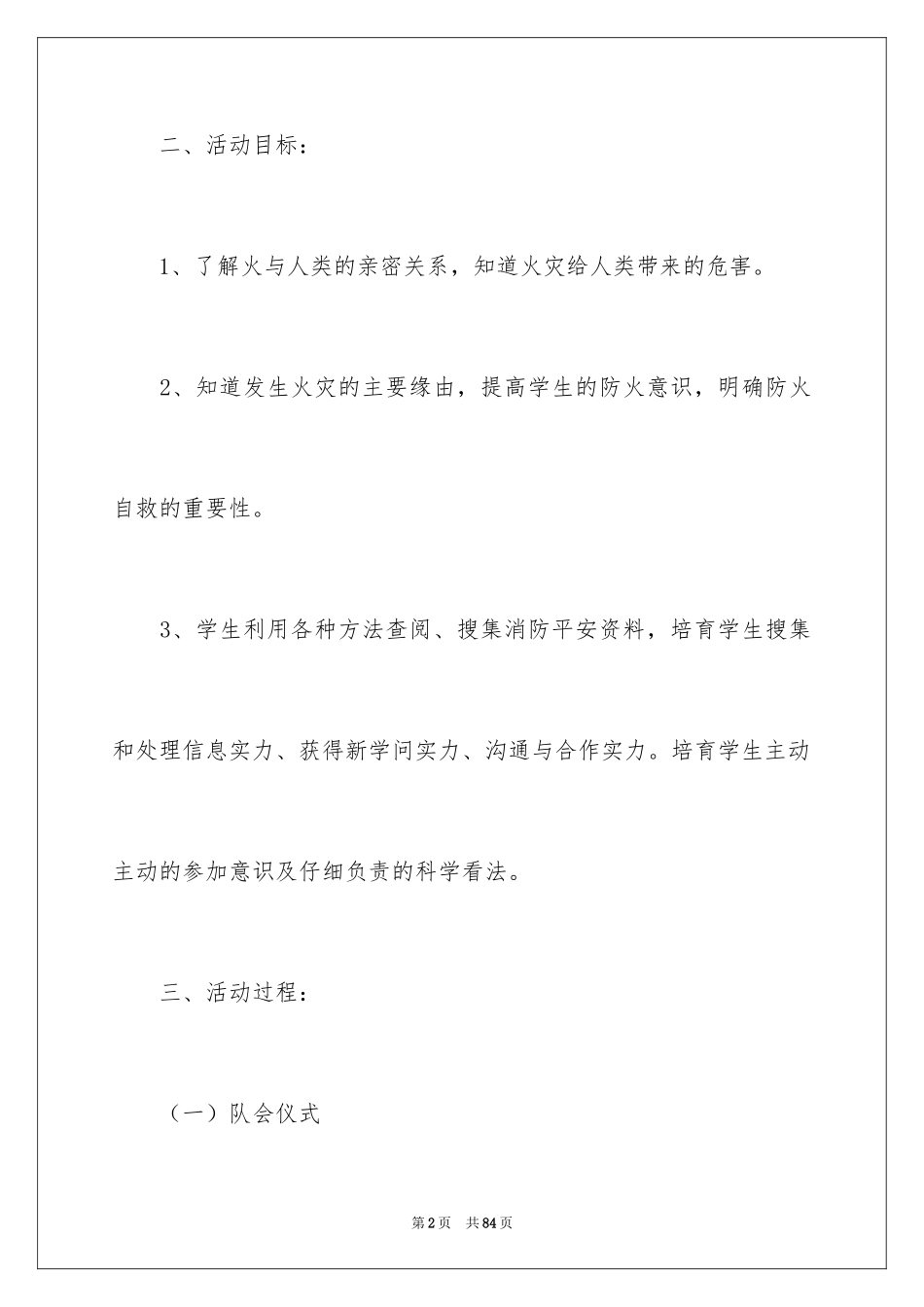 二、活动目标：

1、了解火与人类的亲密关系，知道火灾给人类带来的危害。

2、知道发生火灾的主要缘由，提高学生的防火意识，明确防火自救的重要性。

3、学生利用各种方法查阅、搜集消防平安资料，培育学生搜集和处理信息实力、获得新学问实力、沟通与合作实力。培育学生主动主动的参加意识及仔细负责的科学看法。

三、活动过程：

（一）队会仪式

第2页 共84页